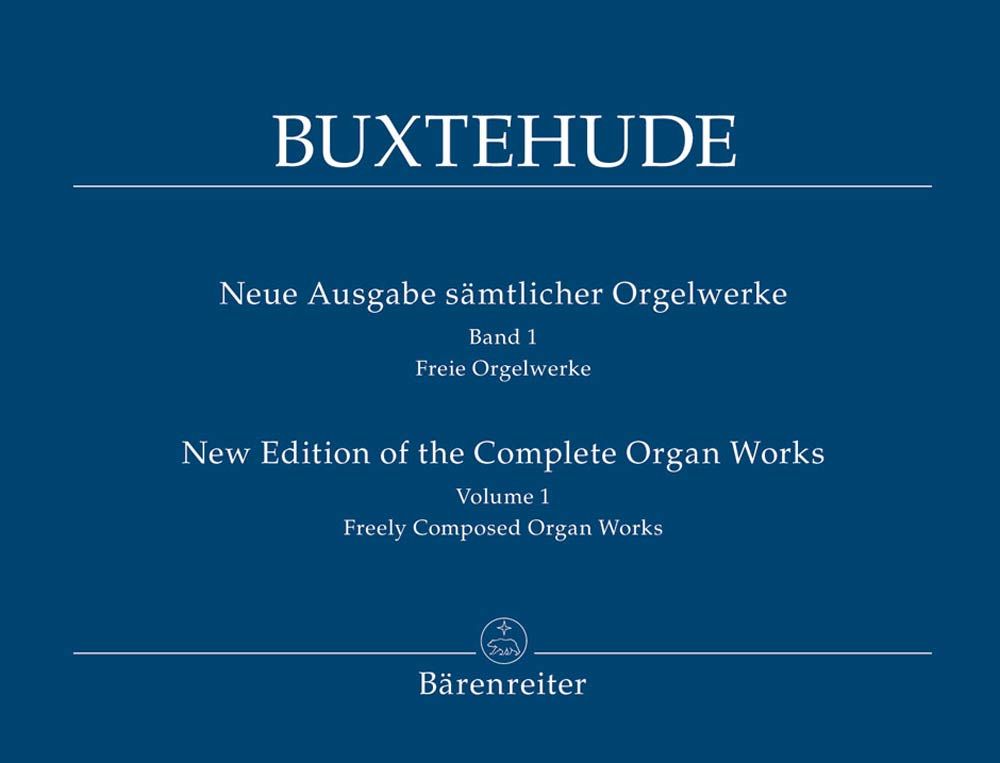 BUXTEHUDE

Neue Ausgabe sämtlicher Orgelwerke
Band 1
Freie Orgelwerke

New Edition of the Complete Organ Works
Volume 1
Freely Composed Organ Works

Bärenreiter